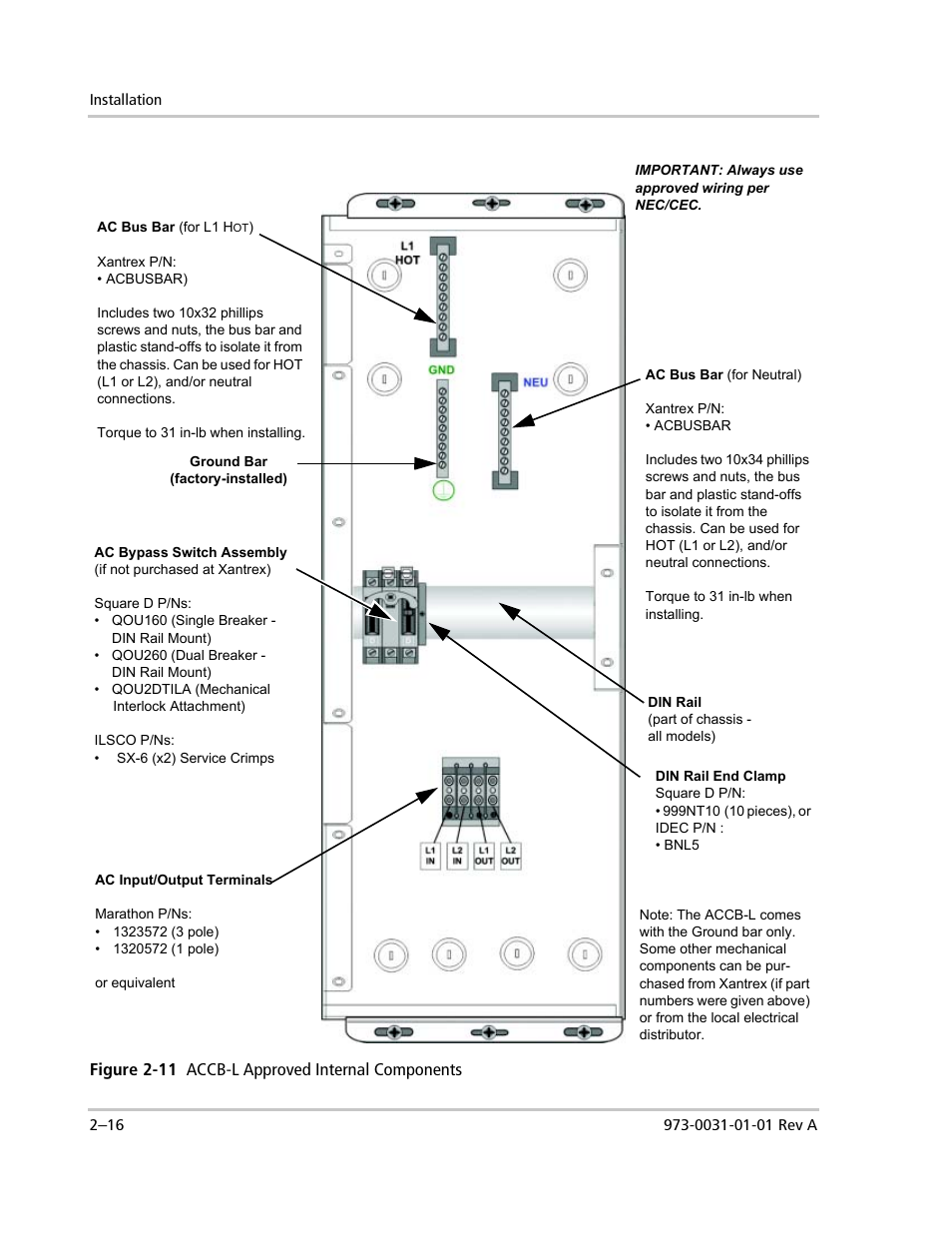 Installation

IMPORTANT: Always use approved wiring per NEC/CEC.

AC Bus Bar (for L1 HOT)

Xantrex P/N:
• ACBUSBAR)

Includes two 10x32 phillips screws and nuts, the bus bar and plastic stand-offs to isolate it from the chassis. Can be used for HOT (L1 or L2), and/or neutral connections.

Torque to 31 in-lb when installing.

Ground Bar (factory-installed)

AC Bypass Switch Assembly (if not purchased at Xantrex)

Square D P/Ns:
• QOU160 (Single Breaker - DIN Rail Mount)
• QOU260 (Dual Breaker - DIN Rail Mount)
• QOU2DTILA (Mechanical Interlock Attachment)

ILSCO P/Ns:
• SX-6 (x2) Service Crimps

AC Input/Output Terminals

Marathon P/Ns:
• 1323572 (3 pole)
• 1320572 (1 pole)

or equivalent

L1 HOT

GND

NEU

L1 IN
L2 IN
L1 OUT
L2 OUT

AC Bus Bar (for Neutral)

Xantrex P/N:
• ACBUSBAR

Includes two 10x34 phillips screws and nuts, the bus bar and plastic stand-offs to isolate it from the chassis. Can be used for HOT (L1 or L2), and/or neutral connections.

Torque to 31 in-lb when installing.

DIN Rail (part of chassis - all models)

DIN Rail End Clamp
Square D P/N:
• 999NT10 (10 pieces), or
IDEC P/N :
• BNL5

Note: The ACCB-L comes with the Ground bar only. Some other mechanical components can be purchased from Xantrex (if part numbers were given above) or from the local electrical distributor.

Figure 2-11 ACCB-L Approved Internal Components

2–16

973-0031-01-01 Rev A